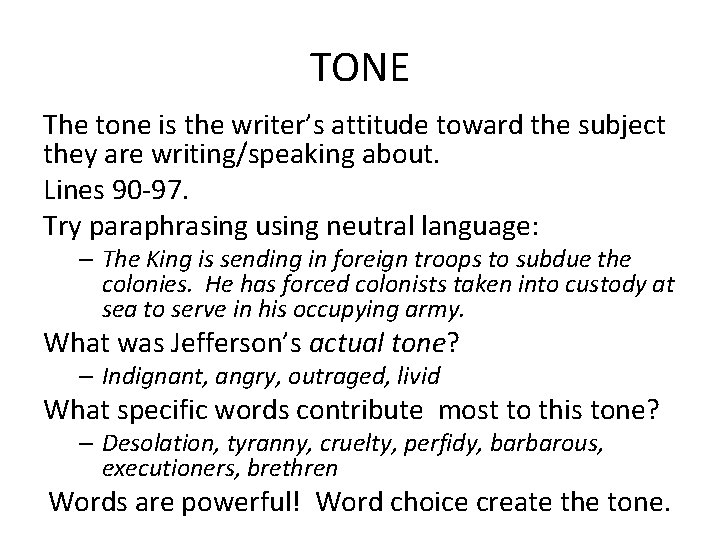 TONE

The tone is the writer's attitude toward the subject they are writing/speaking about.

Lines 90-97.

Try paraphrasing using neutral language:

– The King is sending in foreign troops to subdue the colonies. He has forced colonists taken into custody at sea to serve in his occupying army.

What was Jefferson's actual tone?

– Indignant, angry, outraged, livid

What specific words contribute most to this tone?

– Desolation, tyranny, cruelty, perfidy, barbarous, executioners, brethren

Words are powerful! Word choice create the tone.